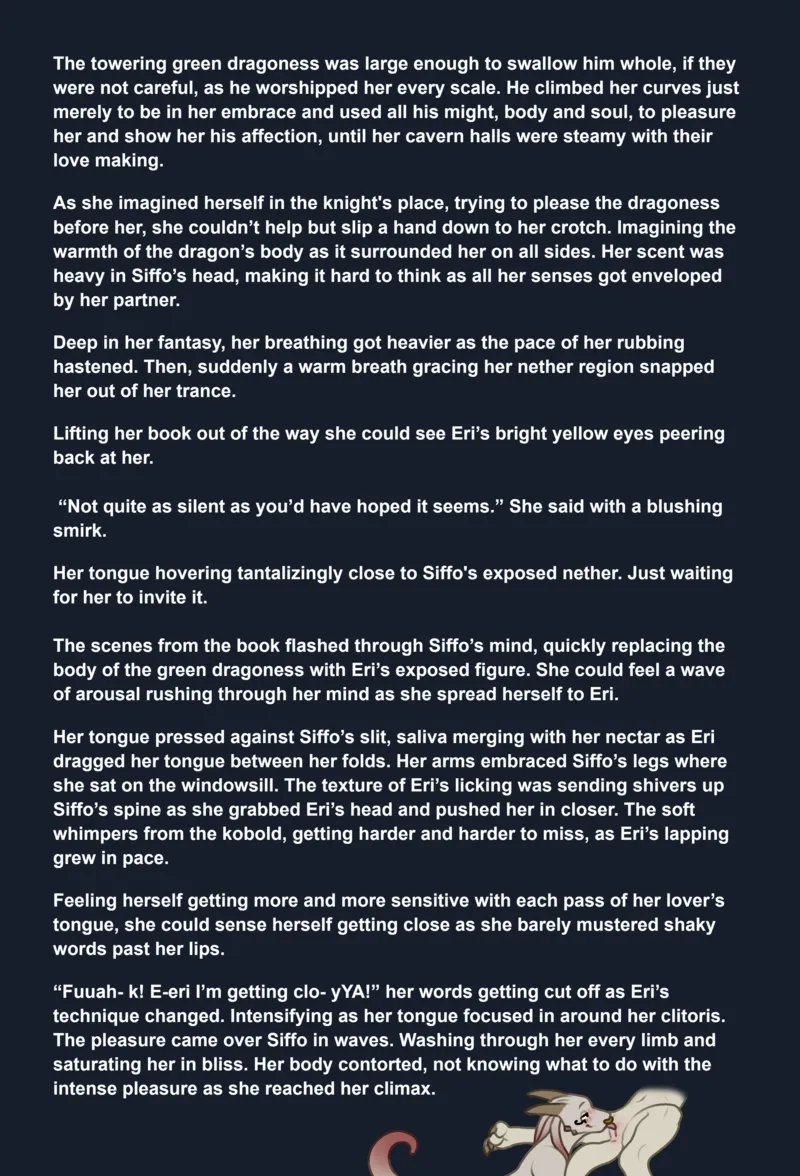 The towering green dragoness was large enough to swallow him whole, if they were not careful, as he worshipped her every scale. He climbed her curves just merely to be in her embrace and used all his might, body and soul, to pleasure her and show her his affection, until her cavern halls were steamy with their love making.

As she imagined herself in the knight's place, trying to please the dragoness before her, she couldn't help but slip a hand down to her crotch. Imagining the warmth of the dragon's body as it surrounded her on all sides. Her scent was heavy in Siffo's head, making it hard to think as all her senses got enveloped by her partner.

Deep in her fantasy, her breathing got heavier as the pace of her rubbing hastened. Then, suddenly a warm breath gracing her nether region snapped her out of her trance.

Lifting her book out of the way she could see Eri's bright yellow eyes peering back at her.

"Not quite as silent as you'd have hoped it seems." She said with a blushing smirk.

Her tongue hovering tantalizingly close to Siffo's exposed nether. Just waiting for her to invite it.

The scenes from the book flashed through Siffo's mind, quickly replacing the body of the green dragoness with Eri's exposed figure. She could feel a wave of arousal rushing through her mind as she spread herself to Eri.

Her tongue pressed against Siffo's slit, saliva merging with her nectar as Eri dragged her tongue between her folds. Her arms embraced Siffo's legs where she sat on the windowsill. The texture of Eri's licking was sending shivers up Siffo's spine as she grabbed Eri's head and pushed her in closer. The soft whimpers from the kobold, getting harder and harder to miss, as Eri's lapping grew in pace.

Feeling herself getting more and more sensitive with each pass of her lover's tongue, she could sense herself getting close as she barely mustered shaky words past her lips.

"Fuuah- k! E-eri I'm getting clo- yYA!" her words getting cut off as Eri's technique changed. Intensifying as her tongue focused in around her clitoris. The pleasure came over Siffo in waves. Washing through her every limb and saturating her in bliss. Her body contorted, not knowing what to do with the intense pleasure as she reached her climax.